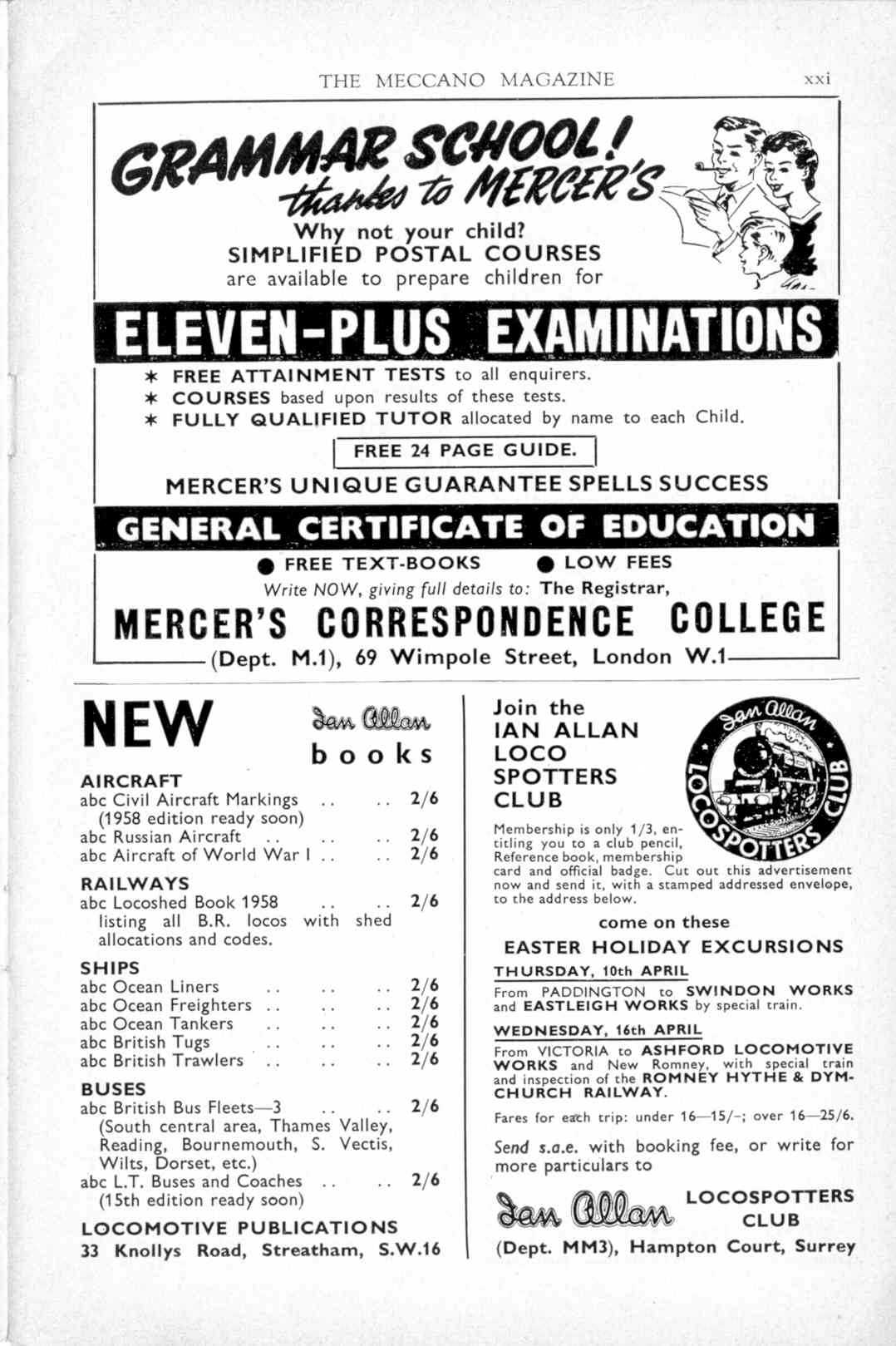 THE MECCANO MAGAZINE xxi

GRAMMAR SCHOOL! thanks to MERCER'S

Why not your child?
SIMPLIFIED POSTAL COURSES
are available to prepare children for

ELEVEN-PLUS EXAMINATIONS

* FREE ATTAINMENT TESTS to all enquirers.
* COURSES based upon results of these tests.
* FULLY QUALIFIED TUTOR allocated by name to each Child.

FREE 24 PAGE GUIDE.

MERCER'S UNIQUE GUARANTEE SPELLS SUCCESS

GENERAL CERTIFICATE OF EDUCATION

● FREE TEXT-BOOKS ● LOW FEES

Write NOW, giving full details to: The Registrar,

MERCER'S CORRESPONDENCE COLLEGE

(Dept. M.1), 69 Wimpole Street, London W.1

NEW Ian Allan books

AIRCRAFT
abc Civil Aircraft Markings .. .. 2/6
(1958 edition ready soon)
abc Russian Aircraft .. .. .. 2/6
abc Aircraft of World War I .. .. 2/6

RAILWAYS
abc Locoshed Book 1958 .. .. 2/6
listing all B.R. locos with shed allocations and codes.

SHIPS
abc Ocean Liners .. .. .. 2/6
abc Ocean Freighters .. .. .. 2/6
abc Ocean Tankers .. .. .. 2/6
abc British Tugs .. .. .. 2/6
abc British Trawlers .. .. .. 2/6

BUSES
abc British Bus Fleets—3 .. .. 2/6
(South central area, Thames Valley, Reading, Bournemouth, S. Vectis, Wilts, Dorset, etc.)
abc L.T. Buses and Coaches .. .. 2/6
(15th edition ready soon)

LOCOMOTIVE PUBLICATIONS
33 Knollys Road, Streatham, S.W.16

Join the IAN ALLAN LOCO SPOTTERS CLUB

Ian Allan LOCOSPOTTERS CLUB

Membership is only 1/3, entitling you to a club pencil, Reference book, membership card and official badge. Cut out this advertisement now and send it, with a stamped addressed envelope, to the address below.

come on these
EASTER HOLIDAY EXCURSIONS

THURSDAY, 10th APRIL
From PADDINGTON to SWINDON WORKS and EASTLEIGH WORKS by special train.

WEDNESDAY, 16th APRIL
From VICTORIA to ASHFORD LOCOMOTIVE WORKS and New Romney, with special train and inspection of the ROMNEY HYTHE & DYMCHURCH RAILWAY.

Fares for each trip: under 16—15/-; over 16—25/6.

Send s.a.e. with booking fee, or write for more particulars to

Ian Allan LOCOSPOTTERS CLUB
(Dept. MM3), Hampton Court, Surrey